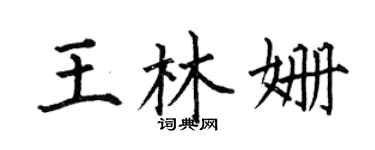 王林姗

词典网